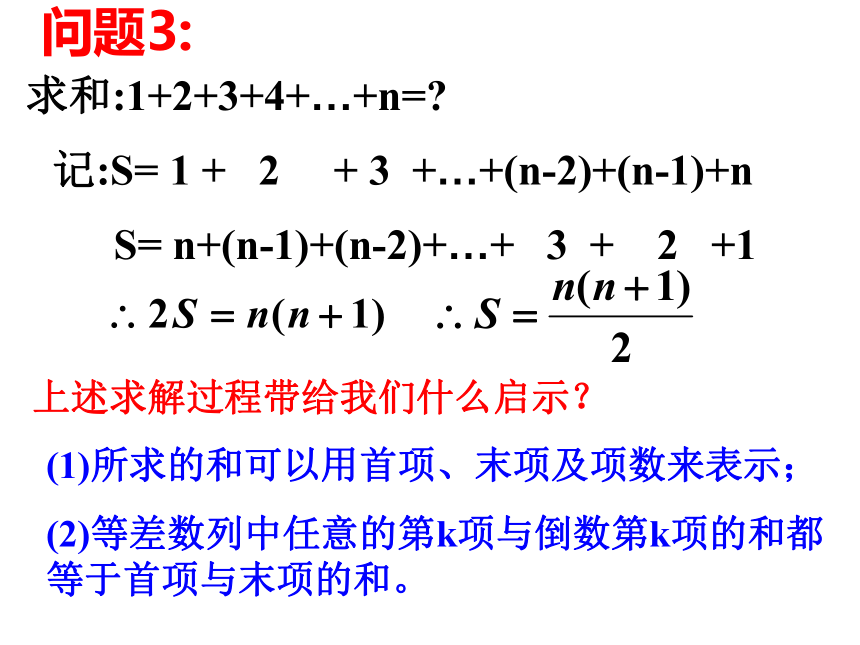 问题3:

求和:1+2+3+4+…+n=?

记:S= 1 + 2 + 3 +…+(n-2)+(n-1)+n

S= n+(n-1)+(n-2)+…+ 3 + 2 +1

$\therefore 2S = n(n+1)$ $\therefore S = \frac{n(n+1)}{2}$

上述求解过程带给我们什么启示?

(1)所求的和可以用首项、末项及项数来表示;

(2)等差数列中任意的第k项与倒数第k项的和都等于首项与末项的和。